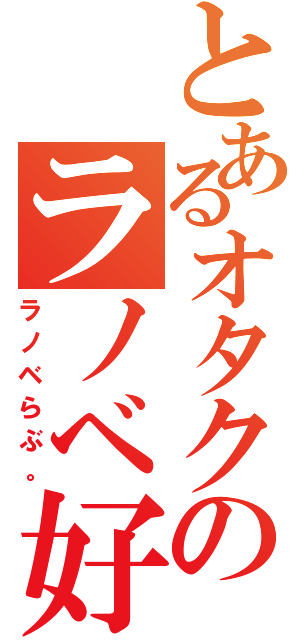 とあるオタクの
ラノベ好
ラノベらぶ。